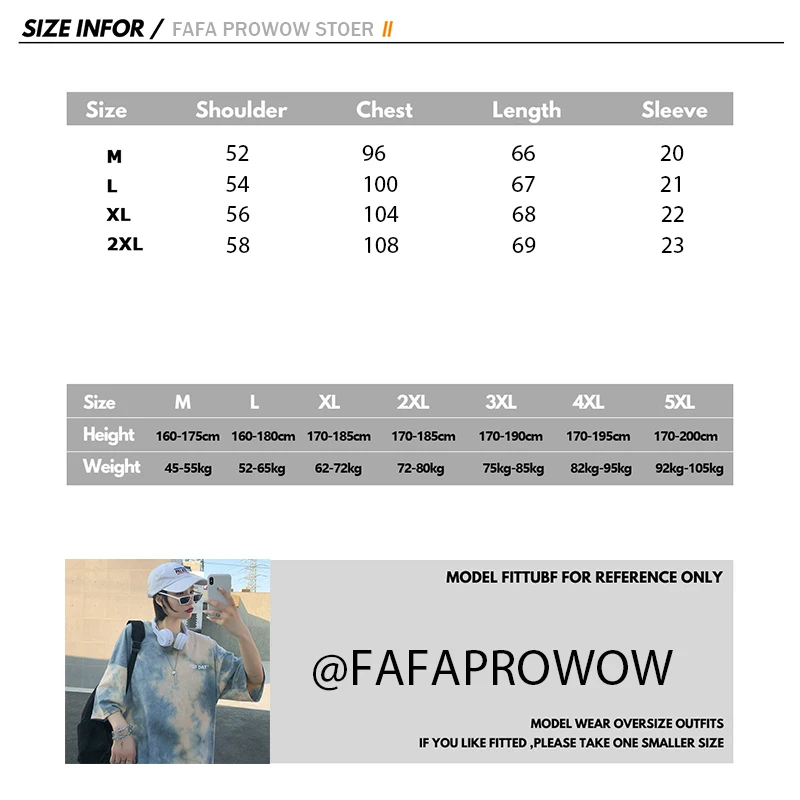 SIZE INFOR / FAFA PROWOW STOER //

| Size | Shoulder | Chest | Length | Sleeve |
|---|---|---|---|---|
| M | 52 | 96 | 66 | 20 |
| L | 54 | 100 | 67 | 21 |
| XL | 56 | 104 | 68 | 22 |
| 2XL | 58 | 108 | 69 | 23 |

| Size | M | L | XL | 2XL | 3XL | 4XL | 5XL |
|---|---|---|---|---|---|---|---|
| Height | 160-175cm | 160-180cm | 170-185cm | 170-185cm | 170-190cm | 170-195cm | 170-200cm |
| Weight | 45-55kg | 52-65kg | 62-72kg | 72-80kg | 75kg-85kg | 82kg-95kg | 92kg-105kg |

MODEL FITTUBF FOR REFERENCE ONLY

@FAFAPROWOW

MODEL WEAR OVERSIZE OUTFITS
IF YOU LIKE FITTED ,PLEASE TAKE ONE SMALLER SIZE